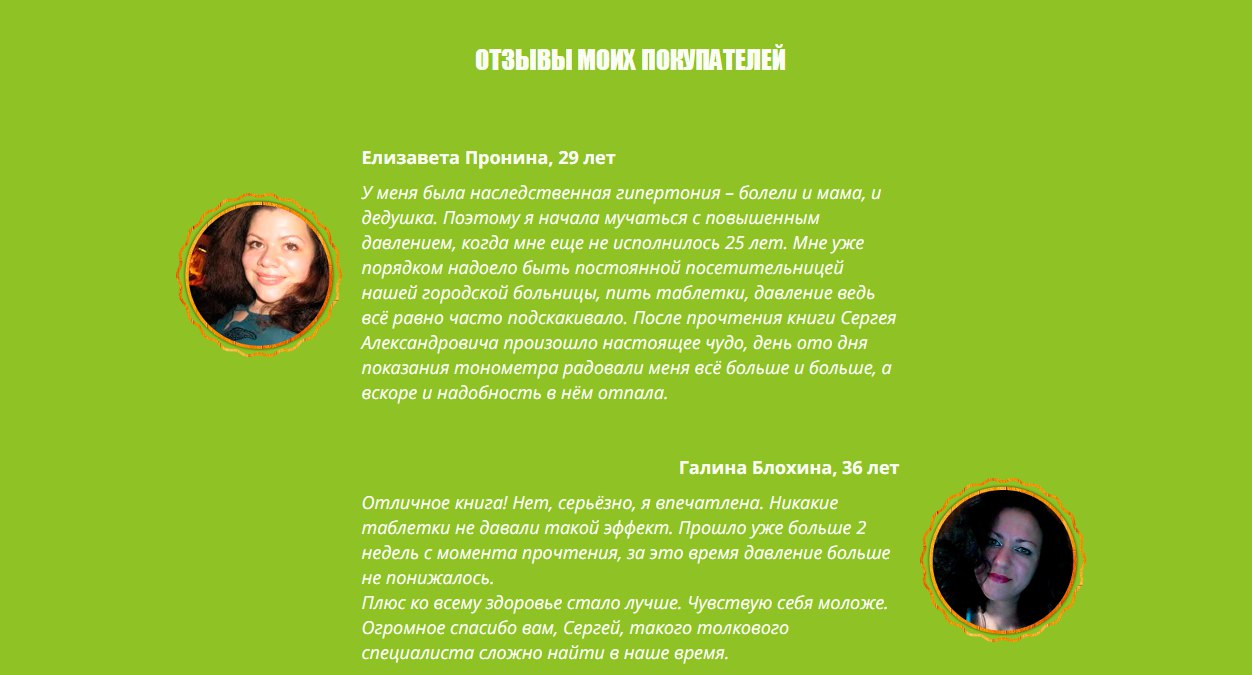 ОТЗЫВЫ МОИХ ПОКУПАТЕЛЕЙ

Елизавета Пронина, 29 лет

У меня была наследственная гипертония – болели и мама, и дедушка. Поэтому я начала мучаться с повышенным давлением, когда мне еще не исполнилось 25 лет. Мне уже порядком надоело быть постоянной посетительницей нашей городской больницы, пить таблетки, давление ведь всё равно часто подскакивало. После прочтения книги Сергея Александровича произошло настоящее чудо, день ото дня показания тонометра радовали меня всё больше и больше, а вскоре и надобность в нём отпала.

Галина Блохина, 36 лет

Отличное книга! Нет, серьёзно, я впечатлена. Никакие таблетки не давали такой эффект. Прошло уже больше 2 недель с момента прочтения, за это время давление больше не понижалось.
Плюс ко всему здоровье стало лучше. Чувствую себя моложе. Огромное спасибо вам, Сергей, такого толкового специалиста сложно найти в наше время.